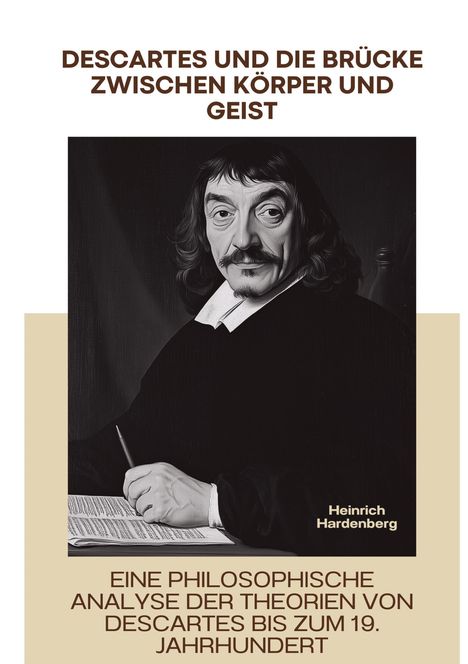 DESCARTES UND DIE BRÜCKE ZWISCHEN KÖRPER UND GEIST

Heinrich Hardenberg

EINE PHILOSOPHISCHE ANALYSE DER THEORIEN VON DESCARTES BIS ZUM 19. JAHRHUNDERT